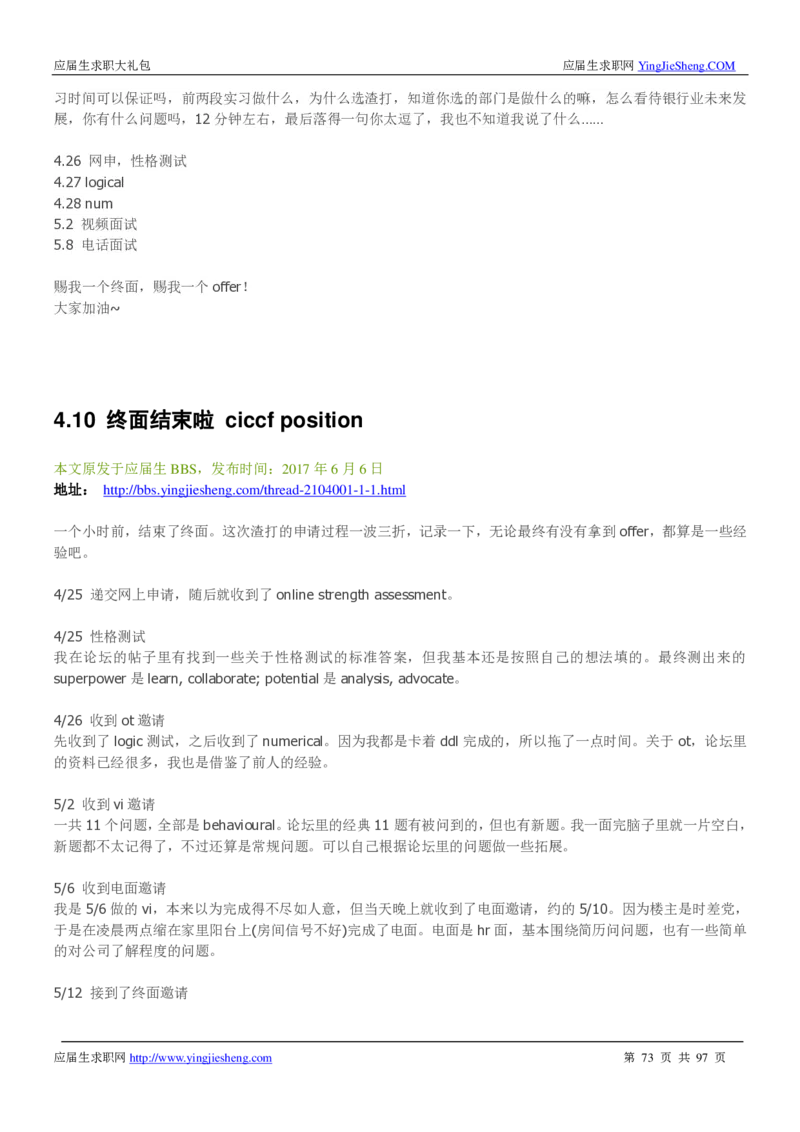 应届生求职大礼包 应届生求职网 YingJieSheng.COM

习时间可以保证吗，前两段实习做什么，为什么选渣打，知道你选的部门是做什么的嘛，怎么看待银行业未来发展，你有什么问题吗，12 分钟左右，最后落得一句你太逗了，我也不知道我说了什么......

4.26 网申，性格测试
4.27 logical
4.28 num
5.2 视频面试
5.8 电话面试

赐我一个终面，赐我一个 offer！
大家加油~

4.10 终面结束啦 ciccf position

本文原发于应届生 BBS，发布时间：2017 年 6 月 6 日
地址： http://bbs.yingjiesheng.com/thread-2104001-1-1.html

一个小时前，结束了终面。这次渣打的申请过程一波三折，记录一下，无论最终有没有拿到 offer，都算是一些经验吧。

4/25 递交网上申请，随后就收到了 online strength assessment。

4/25 性格测试
我在论坛的帖子里有找到一些关于性格测试的标准答案，但我基本还是按照自己的想法填的。最终测出来的 superpower 是 learn, collaborate; potential 是 analysis, advocate。

4/26 收到 ot 邀请
先收到了 logic 测试，之后收到了 numerical。因为我都是卡着 ddl 完成的，所以拖了一点时间。关于 ot，论坛里的资料已经很多，我也是借鉴了前人的经验。

5/2 收到 vi 邀请
一共 11 个问题，全部是 behavioural。论坛里的经典 11 题有被问到的，但也有新题。我一面完脑子里就一片空白，新题都不太记得了，不过还算是常规问题。可以自己根据论坛里的问题做一些拓展。

5/6 收到电面邀请
我是 5/6 做的 vi，本来以为完成得不尽如人意，但当天晚上就收到了电面邀请，约的 5/10。因为楼主是时差党，于是在凌晨两点缩在家里阳台上(房间信号不好)完成了电面。电面是 hr 面，基本围绕简历问问题，也有一些简单的对公司了解程度的问题。

5/12 接到了终面邀请

应届生求职网 http://www.yingjiesheng.com 第 73 页 共 97 页